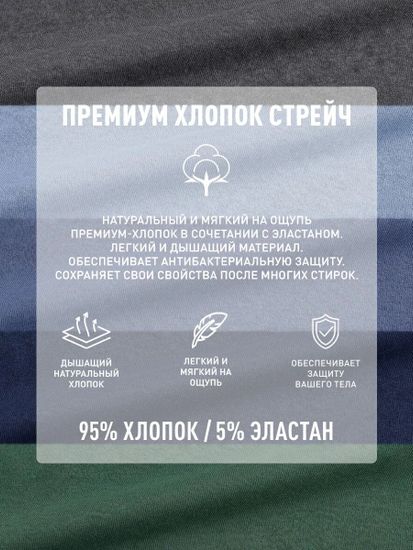 ПРЕМИУМ ХЛОПОК СТРЕЙЧ

НАТУРАЛЬНЫЙ И МЯГКИЙ НА ОЩУПЬ ПРЕМИУМ-ХЛОПОК В СОЧЕТАНИИ С ЭЛАСТАНОМ. ЛЕГКИЙ И ДЫШАЩИЙ МАТЕРИАЛ. ОБЕСПЕЧИВАЕТ АНТИБАКТЕРИАЛЬНУЮ ЗАЩИТУ. СОХРАНЯЕТ СВОИ СВОЙСТВА ПОСЛЕ МНОГИХ СТИРОК.

ДЫШАЩИЙ НАТУРАЛЬНЫЙ ХЛОПОК

ЛЕГКИЙ И МЯГКИЙ НА ОЩУПЬ

ОБЕСПЕЧИВАЕТ ЗАЩИТУ ВАШЕГО ТЕЛА

95% ХЛОПОК / 5% ЭЛАСТАН